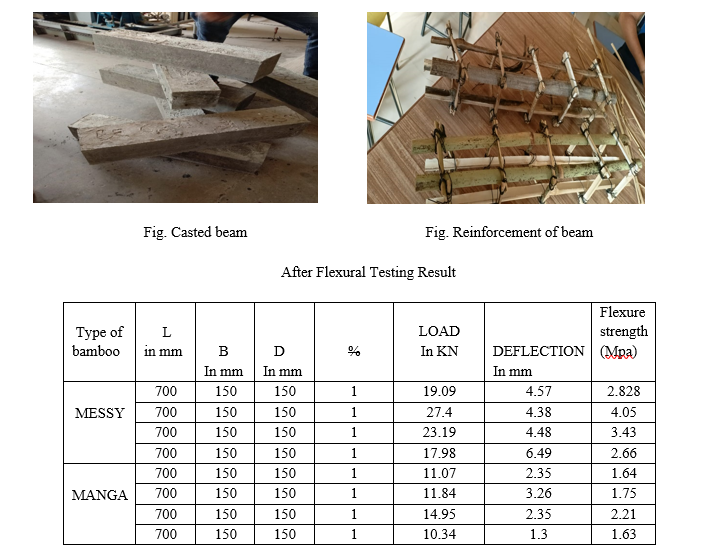 Fig. Casted beam

Fig. Reinforcement of beam

After Flexural Testing Result

| Type of bamboo | L in mm | B In mm | D In mm | % | LOAD In KN | DEFLECTION In mm | Flexure strength (Mpa) |
|---|---|---|---|---|---|---|---|
| MESSY | 700 | 150 | 150 | 1 | 19.09 | 4.57 | 2.828 |
| | 700 | 150 | 150 | 1 | 27.4 | 4.38 | 4.05 |
| | 700 | 150 | 150 | 1 | 23.19 | 4.48 | 3.43 |
| | 700 | 150 | 150 | 1 | 17.98 | 6.49 | 2.66 |
| MANGA | 700 | 150 | 150 | 1 | 11.07 | 2.35 | 1.64 |
| | 700 | 150 | 150 | 1 | 11.84 | 3.26 | 1.75 |
| | 700 | 150 | 150 | 1 | 14.95 | 2.35 | 2.21 |
| | 700 | 150 | 150 | 1 | 10.34 | 1.3 | 1.63 |